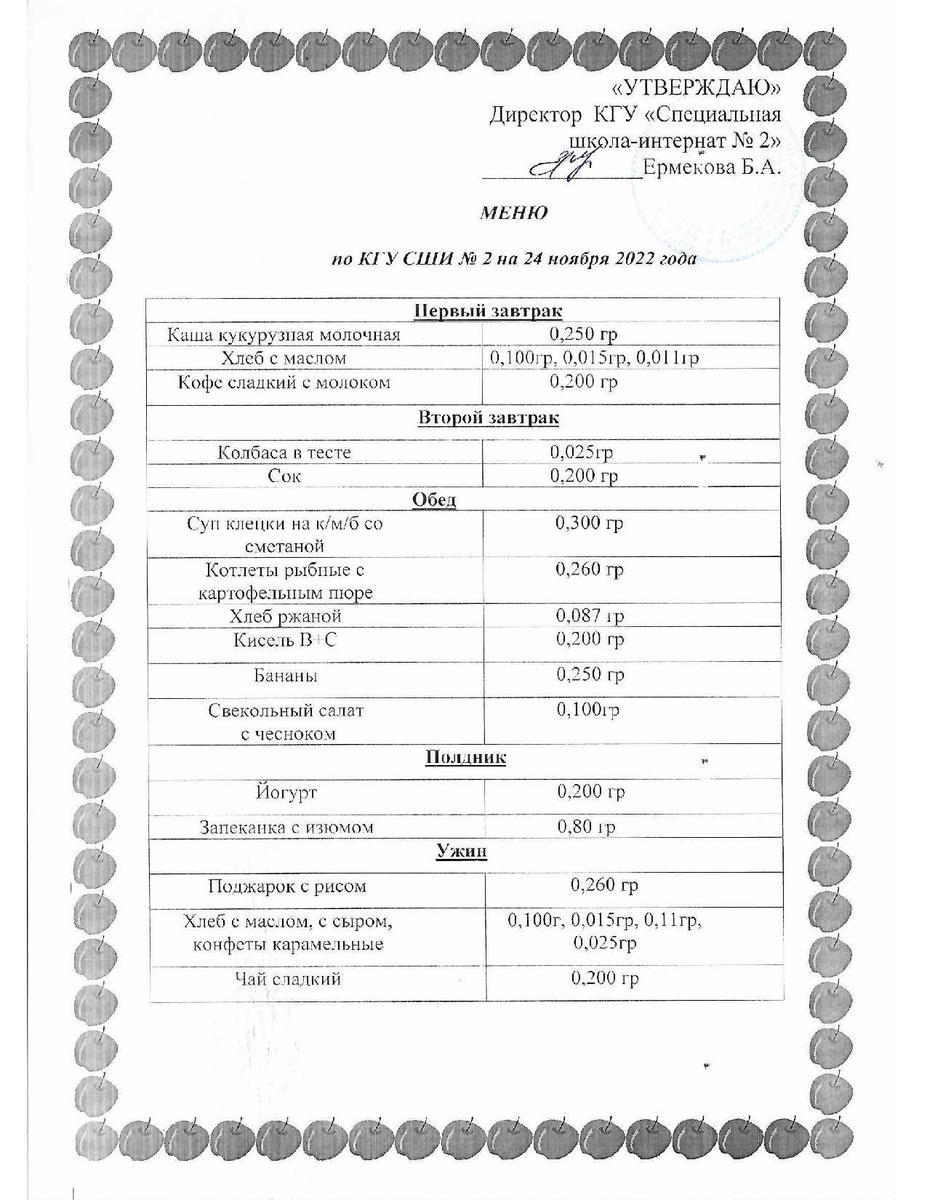 «УТВЕРЖДАЮ»
Директор КГУ «Специальная школа-интернат № 2»
____Ермекова Б.А.

МЕНЮ

по КГУ СШИ № 2 на 24 ноября 2022 года

| Первый завтрак | |
|---|---|
| Каша кукурузная молочная | 0,250 гр |
| Хлеб с маслом | 0,100гр, 0,015гр, 0,011гр |
| Кофе сладкий с молоком | 0,200 гр |
| Второй завтрак | |
| Колбаса в тесте | 0,025гр |
| Сок | 0,200 гр |
| Обед | |
| Суп клецки на к/м/б со сметаной | 0,300 гр |
| Котлеты рыбные с картофельным пюре | 0,260 гр |
| Хлеб ржаной | 0,087 гр |
| Кисель В+С | 0,200 гр |
| Бананы | 0,250 гр |
| Свекольный салат с чесноком | 0,100гр |
| Полдник | |
| Йогурт | 0,200 гр |
| Запеканка с изюмом | 0,80 гр |
| Ужин | |
| Поджарок с рисом | 0,260 гр |
| Хлеб с маслом, с сыром, конфеты карамельные | 0,100г, 0,015гр, 0,11гр, 0,025гр |
| Чай сладкий | 0,200 гр |